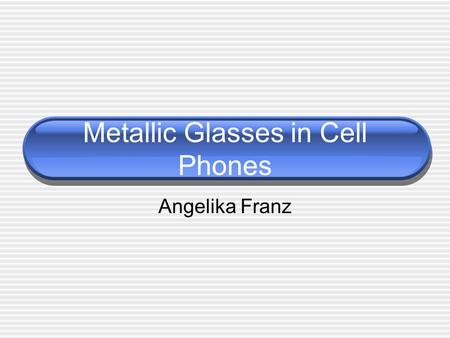 Metallic Glasses in Cell Phones

Angelika Franz